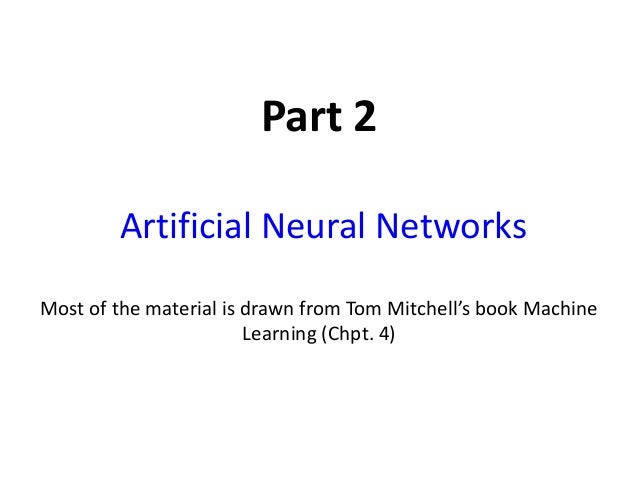 Part 2

Artificial Neural Networks

Most of the material is drawn from Tom Mitchell's book Machine Learning (Chpt. 4)